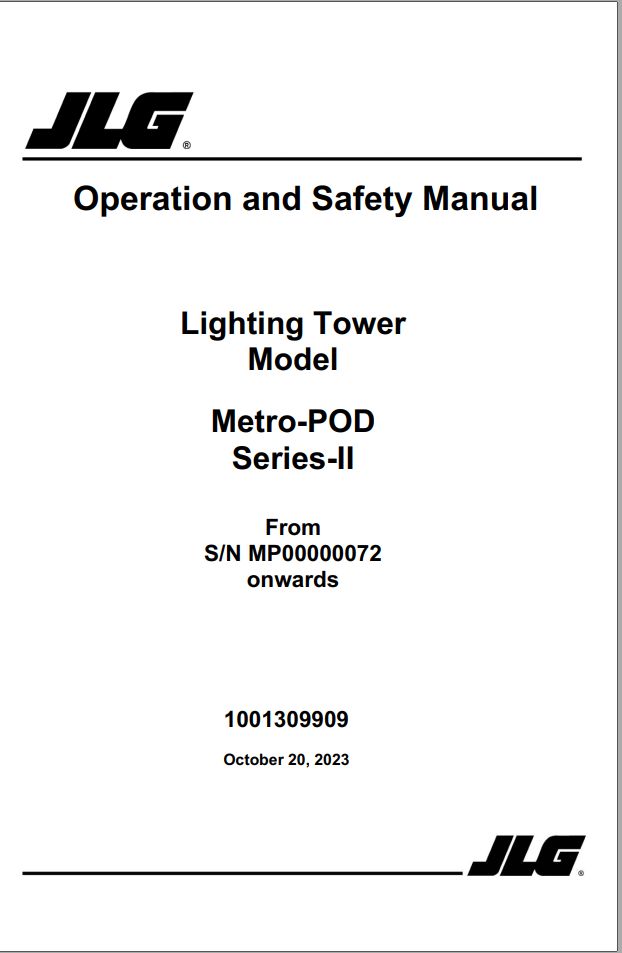 JLG®

Operation and Safety Manual

Lighting Tower
Model

Metro-POD
Series-II

From
S/N MP00000072
onwards

1001309909

October 20, 2023

JLG®